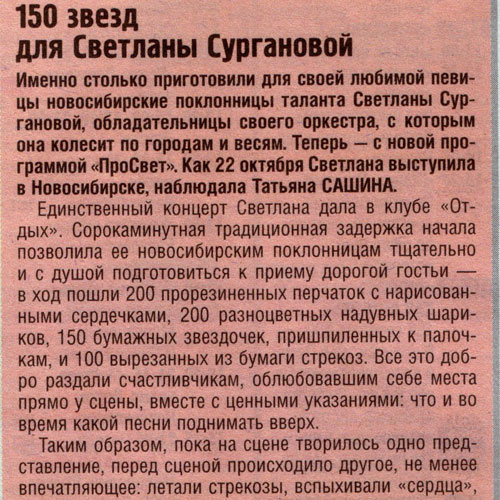 150 звезд для Светланы Сургановой

Именно столько приготовили для своей любимой певицы новосибирские поклонницы таланта Светланы Сургановой, обладательницы своего оркестра, с которым она колесит по городам и весям. Теперь — с новой программой «ПроСвет». Как 22 октября Светлана выступила в Новосибирске, наблюдала Татьяна САШИНА.

Единственный концерт Светлана дала в клубе «Отдых». Сорокаминутная традиционная задержка начала позволила ее новосибирским поклонницам тщательно и с душой подготовиться к приему дорогой гостьи — в ход пошли 200 прорезиненных перчаток с нарисованными сердечками, 200 разноцветных надувных шариков, 150 бумажных звездочек, пришпиленных к палочкам, и 100 вырезанных из бумаги стрекоз. Все это добро раздали счастливчикам, облюбовавшим себе места прямо у сцены, вместе с ценными указаниями: что и во время какой песни поднимать вверх.

Таким образом, пока на сцене творилось одно представление, перед сценой происходило другое, не менее впечатляющее: летали стрекозы, вспыхивали «сердца»,